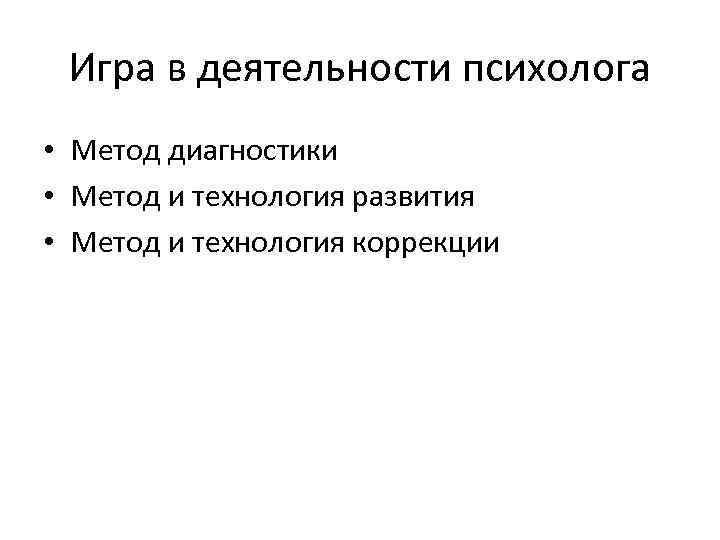 Игра в деятельности психолога

• Метод диагностики
• Метод и технология развития
• Метод и технология коррекции